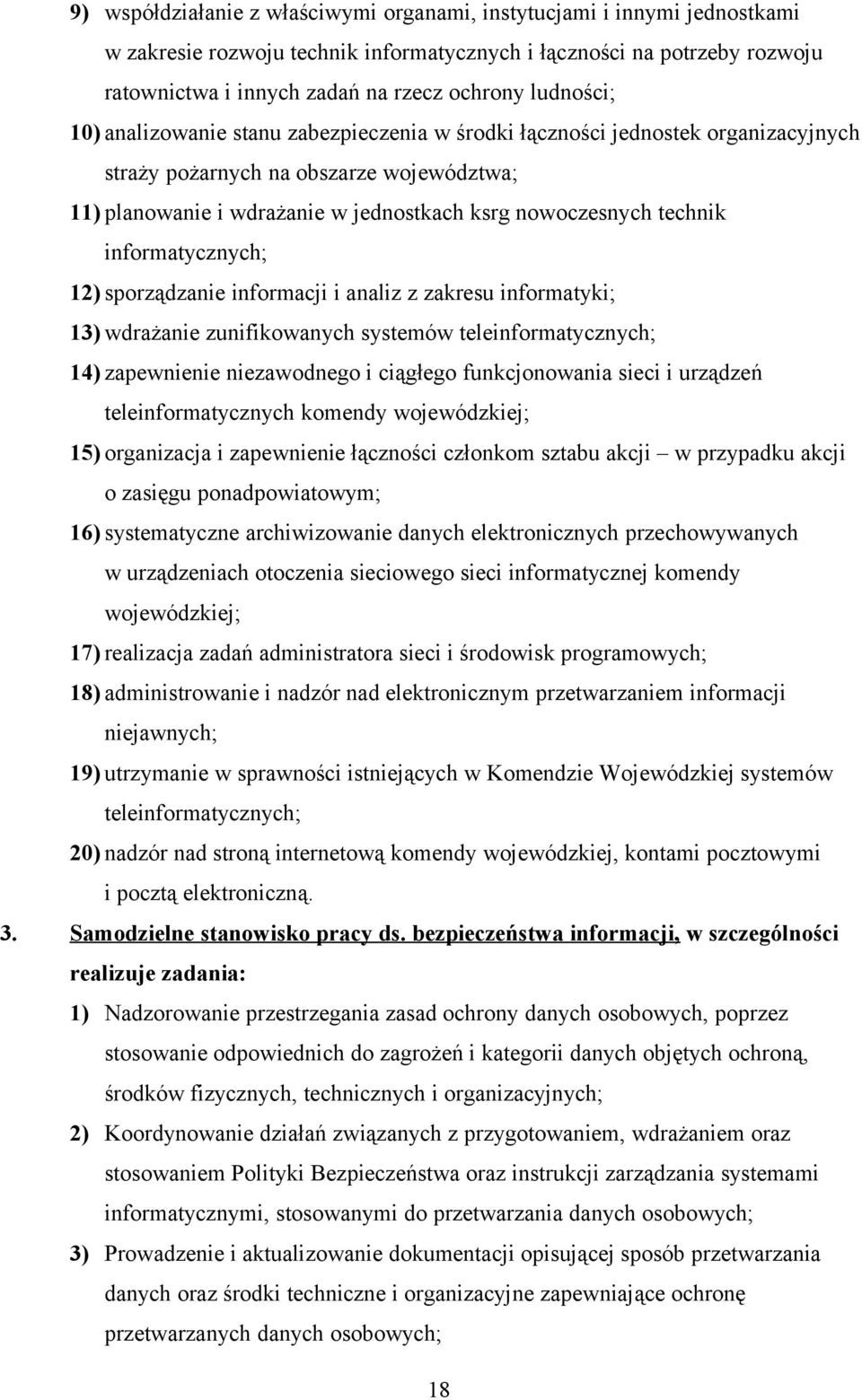 9) współdziałanie z właściwymi organami, instytucjami i innymi jednostkami w zakresie rozwoju technik informatycznych i łączności na potrzeby rozwoju ratownictwa i innych zadań na rzecz ochrony ludności;

10) analizowanie stanu zabezpieczenia w środki łączności jednostek organizacyjnych straży pożarnych na obszarze województwa;

11) planowanie i wdrażanie w jednostkach ksrg nowoczesnych technik informatycznych;

12) sporządzanie informacji i analiz z zakresu informatyki;

13) wdrażanie zunifikowanych systemów teleinformatycznych;

14) zapewnienie niezawodnego i ciągłego funkcjonowania sieci i urządzeń teleinformatycznych komendy wojewódzkiej;

15) organizacja i zapewnienie łączności członkom sztabu akcji – w przypadku akcji o zasięgu ponadpowiatowym;

16) systematyczne archiwizowanie danych elektronicznych przechowywanych w urządzeniach otoczenia sieciowego sieci informatycznej komendy wojewódzkiej;

17) realizacja zadań administratora sieci i środowisk programowych;

18) administrowanie i nadzór nad elektronicznym przetwarzaniem informacji niejawnych;

19) utrzymanie w sprawności istniejących w Komendzie Wojewódzkiej systemów teleinformatycznych;

20) nadzór nad stroną internetową komendy wojewódzkiej, kontami pocztowymi i pocztą elektroniczną.

3. Samodzielne stanowisko pracy ds. bezpieczeństwa informacji, w szczególności realizuje zadania:

1) Nadzorowanie przestrzegania zasad ochrony danych osobowych, poprzez stosowanie odpowiednich do zagrożeń i kategorii danych objętych ochroną, środków fizycznych, technicznych i organizacyjnych;

2) Koordynowanie działań związanych z przygotowaniem, wdrażaniem oraz stosowaniem Polityki Bezpieczeństwa oraz instrukcji zarządzania systemami informatycznymi, stosowanymi do przetwarzania danych osobowych;

3) Prowadzenie i aktualizowanie dokumentacji opisującej sposób przetwarzania danych oraz środki techniczne i organizacyjne zapewniające ochronę przetwarzanych danych osobowych;

18